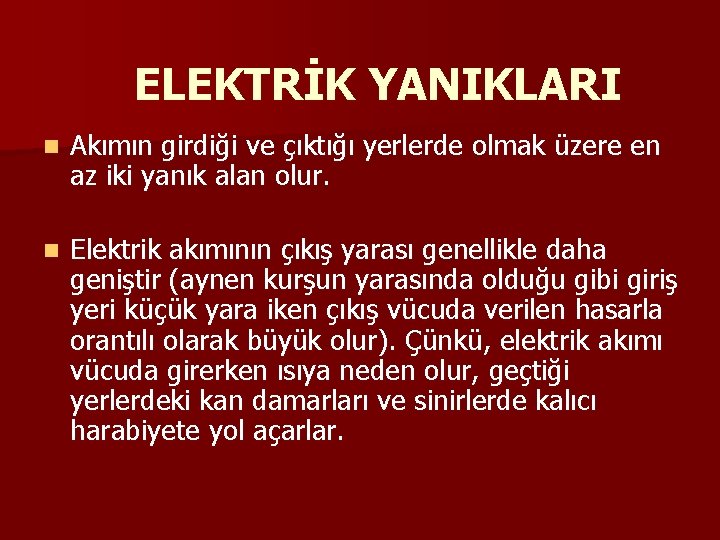 ELEKTRİK YANIKLARI

Akımın girdiği ve çıktığı yerlerde olmak üzere en az iki yanık alan olur.

Elektrik akımının çıkış yarası genellikle daha geniştir (aynen kurşun yarasında olduğu gibi giriş yeri küçük yara iken çıkış vücuda verilen hasarla orantılı olarak büyük olur). Çünkü, elektrik akımı vücuda girerken ısıya neden olur, geçtiği yerlerdeki kan damarları ve sinirlerde kalıcı harabiyete yol açarlar.